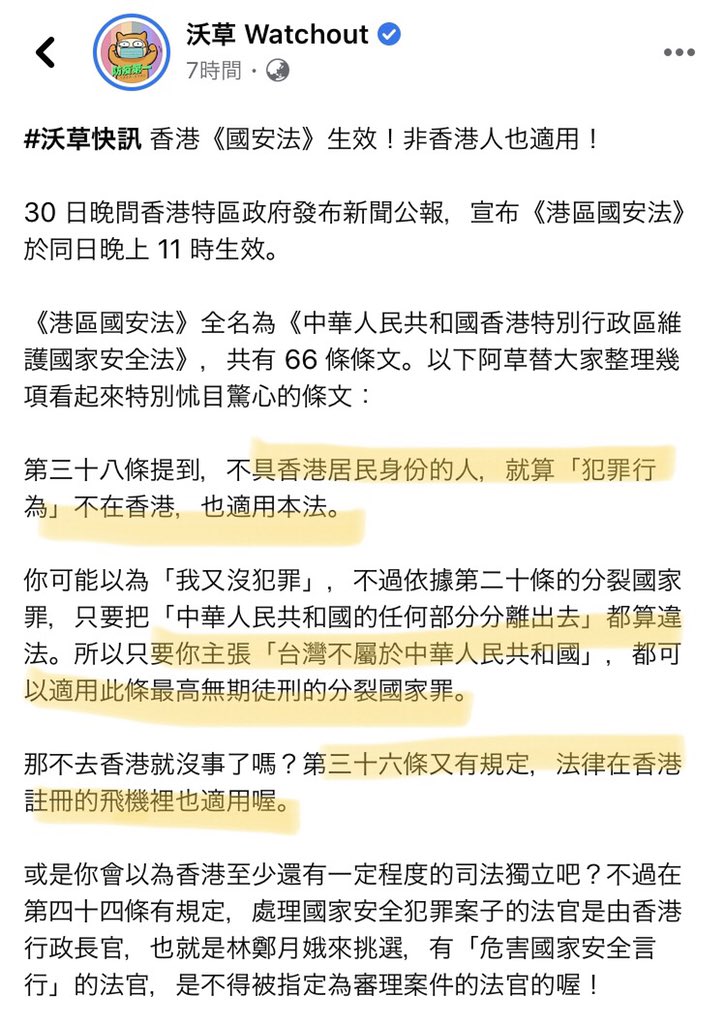 沃草 Watchout
7時間 ·

#沃草快訊 香港《國安法》生效！非香港人也適用！

30 日晚間香港特區政府發布新聞公報，宣布《港區國安法》於同日晚上 11 時生效。

《港區國安法》全名為《中華人民共和國香港特別行政區維護國家安全法》，共有 66 條條文。以下阿草替大家整理幾項看起來特別怵目驚心的條文：

第三十八條提到，不具香港居民身份的人，就算「犯罪行為」不在香港，也適用本法。

你可能以為「我又沒犯罪」，不過依據第二十條的分裂國家罪，只要把「中華人民共和國的任何部分分離出去」都算違法。所以只要你主張「台灣不屬於中華人民共和國」，都可以適用此條最高無期徒刑的分裂國家罪。

那不去香港就沒事了嗎？第三十六條又有規定，法律在香港註冊的飛機裡也適用喔。

或是你會以為香港至少還有一定程度的司法獨立吧？不過在第四十四條有規定，處理國家安全犯罪案子的法官是由香港行政長官，也就是林鄭月娥來挑選，有「危害國家安全言行」的法官，是不得被指定為審理案件的法官的喔！